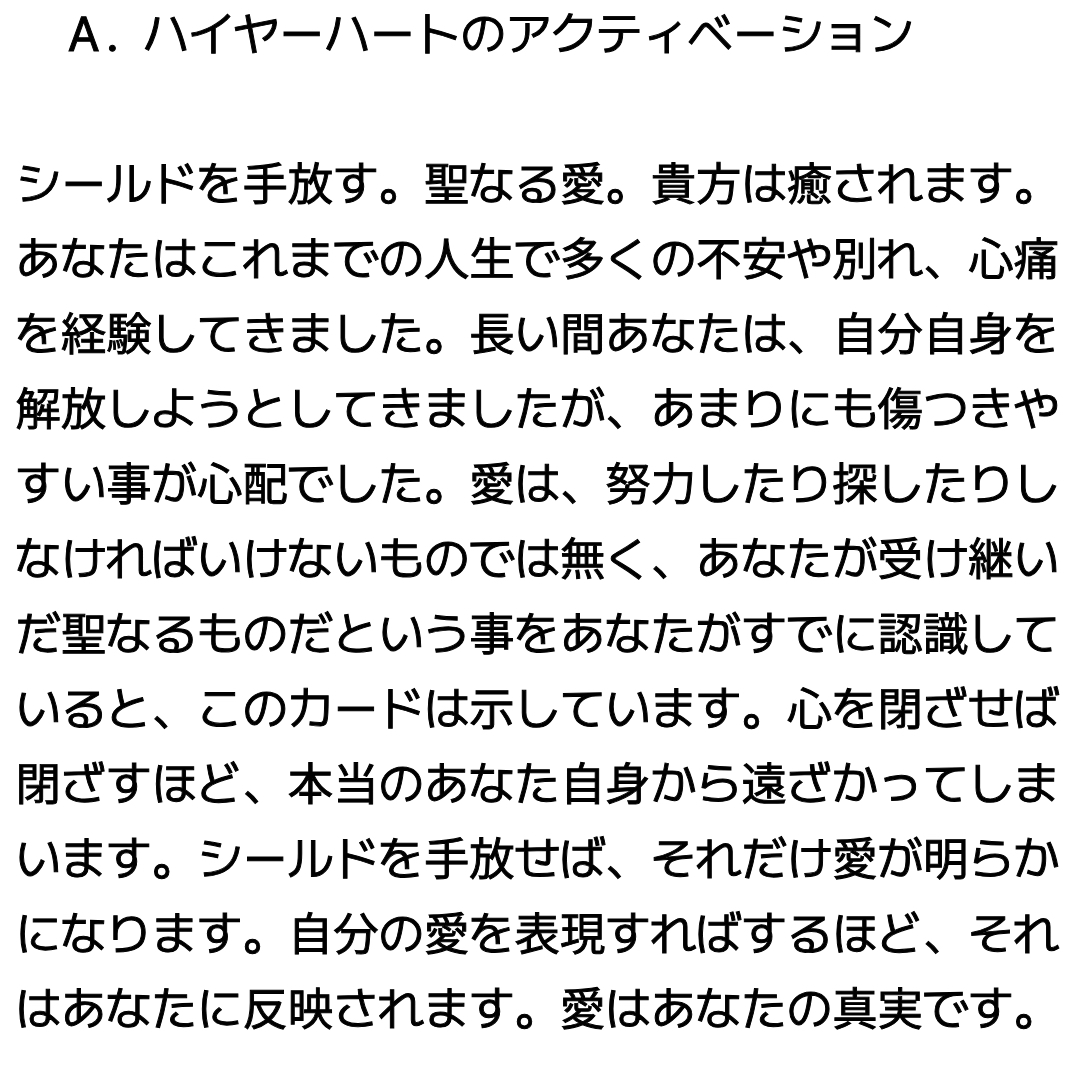 A．ハイヤーハートのアクティベーション

シールドを手放す。聖なる愛。貴方は癒されます。あなたはこれまでの人生で多くの不安や別れ、心痛を経験してきました。長い間あなたは、自分自身を解放しようとしてきましたが、あまりにも傷つきやすい事が心配でした。愛は、努力したり探したりしなければいけないものでは無く、あなたが受け継いだ聖なるものだという事をあなたがすでに認識していると、このカードは示しています。心を閉ざせば閉ざすほど、本当のあなた自身から遠ざかってしまいます。シールドを手放せば、それだけ愛が明らかになります。自分の愛を表現すればするほど、それはあなたに反映されます。愛はあなたの真実です。